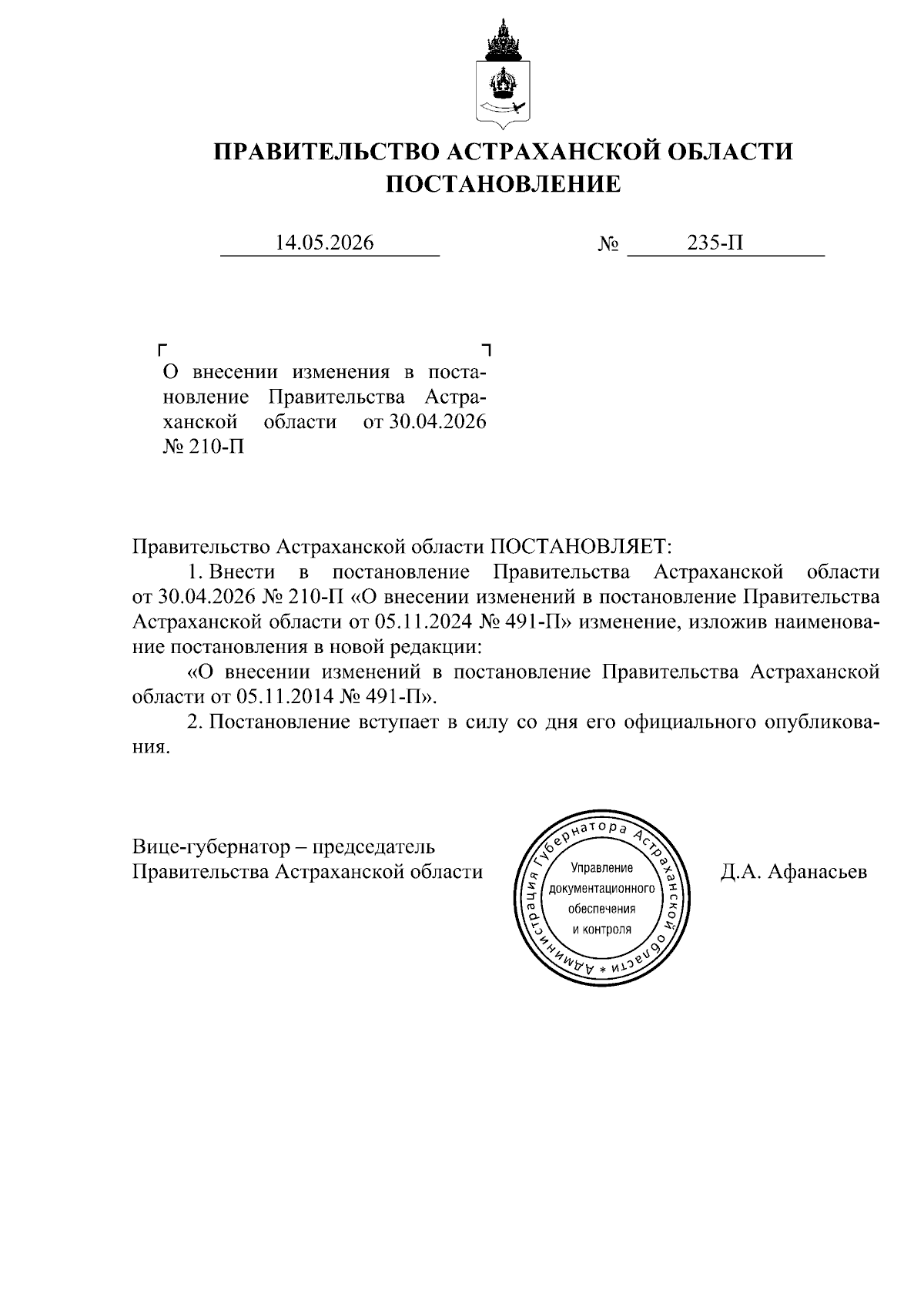 ПРАВИТЕЛЬСТВО АСТРАХАНСКОЙ ОБЛАСТИ
ПОСТАНОВЛЕНИЕ

14.05.2026 № 235-П

О внесении изменения в постановление Правительства Астраханской области от 30.04.2026 № 210-П

Правительство Астраханской области ПОСТАНОВЛЯЕТ:

1. Внести в постановление Правительства Астраханской области от 30.04.2026 № 210-П «О внесении изменений в постановление Правительства Астраханской области от 05.11.2024 № 491-П» изменение, изложив наименование постановления в новой редакции:

«О внесении изменений в постановление Правительства Астраханской области от 05.11.2014 № 491-П».

2. Постановление вступает в силу со дня его официального опубликования.

Вице-губернатор – председатель
Правительства Астраханской области

Администрация Губернатора Астраханской области *
Управление документационного обеспечения и контроля

Д.А. Афанасьев